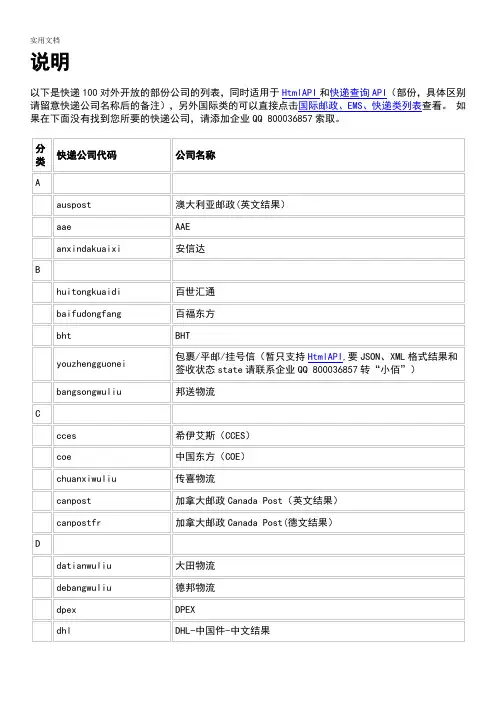 实用文档

说明

以下是快递 100 对外开放的部份公司的列表，同时适用于 HtmlAPI 和快递查询 API（部份，具体区别请留意快递公司名称后的备注），另外国际类的可以直接点击国际邮政、EMS、快递类列表查看。 如果在下面没有找到您所要的快递公司，请添加企业 QQ 800036857 索取。

| 分类 | 快递公司代码 | 公司名称 |
|---|---|---|
| A | | |
| | auspost | 澳大利亚邮政(英文结果) |
| | aae | AAE |
| | anxindakuaixi | 安信达 |
| B | | |
| | huitongkuaidi | 百世汇通 |
| | baifudongfang | 百福东方 |
| | bht | BHT |
| | youzhengguonei | 包裹/平邮/挂号信（暂只支持 HtmlAPI,要 JSON、XML 格式结果和签收状态 state 请联系企业 QQ 800036857 转“小佰”） |
| | bangsongwuliu | 邦送物流 |
| C | | |
| | cces | 希伊艾斯（CCES） |
| | coe | 中国东方（COE） |
| | chuanxiwuliu | 传喜物流 |
| | canpost | 加拿大邮政 Canada Post（英文结果） |
| | canpostfr | 加拿大邮政 Canada Post(德文结果） |
| D | | |
| | datianwuliu | 大田物流 |
| | debangwuliu | 德邦物流 |
| | dpex | DPEX |
| | dhl | DHL-中国件-中文结果 |